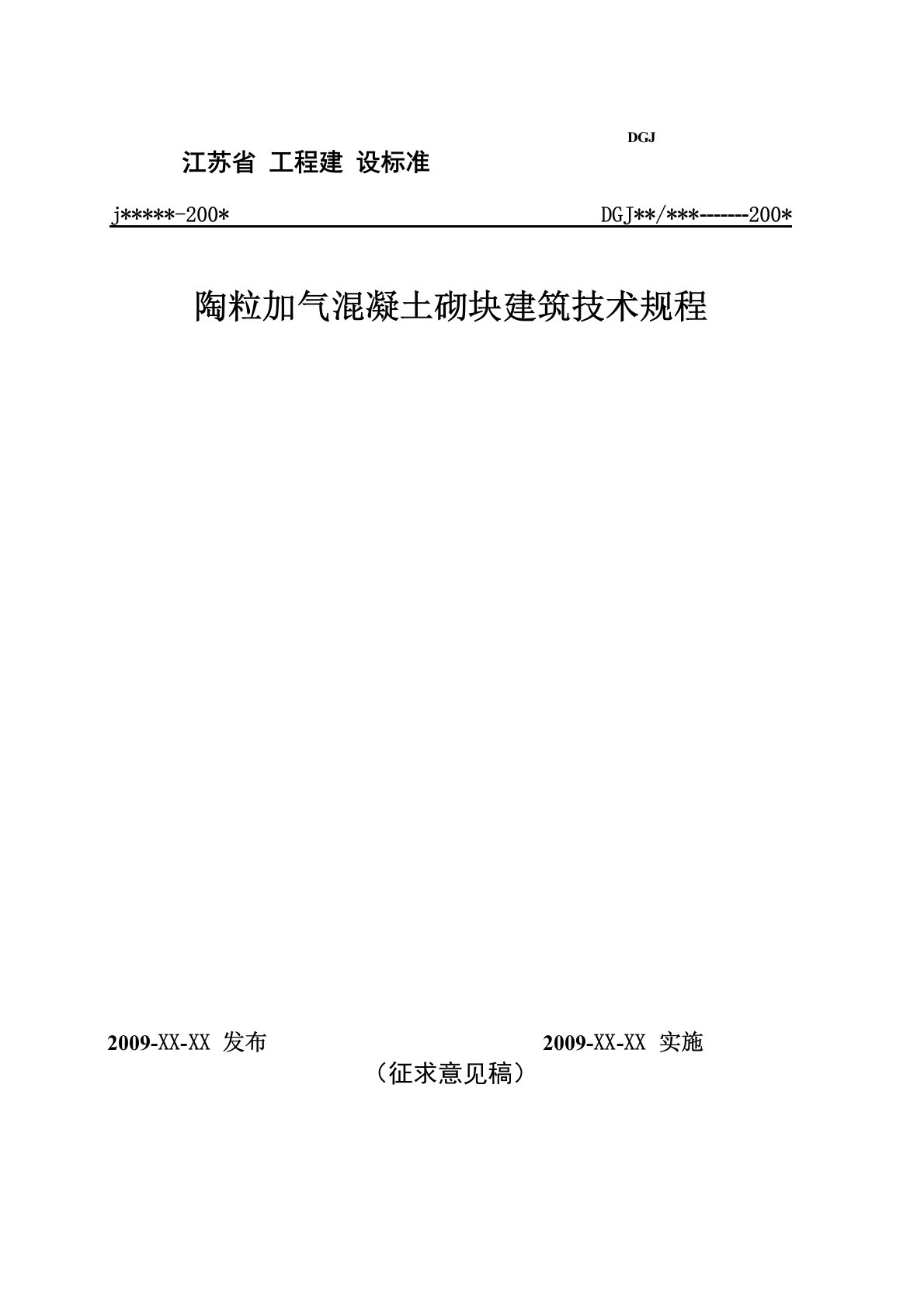 DGJ

江苏省 工程建 设标准

j*****-200*

DGJ**/***-------200*

陶粒加气混凝土砌块建筑技术规程

2009-XX-XX 发布

2009-XX-XX 实施

（征求意见稿）